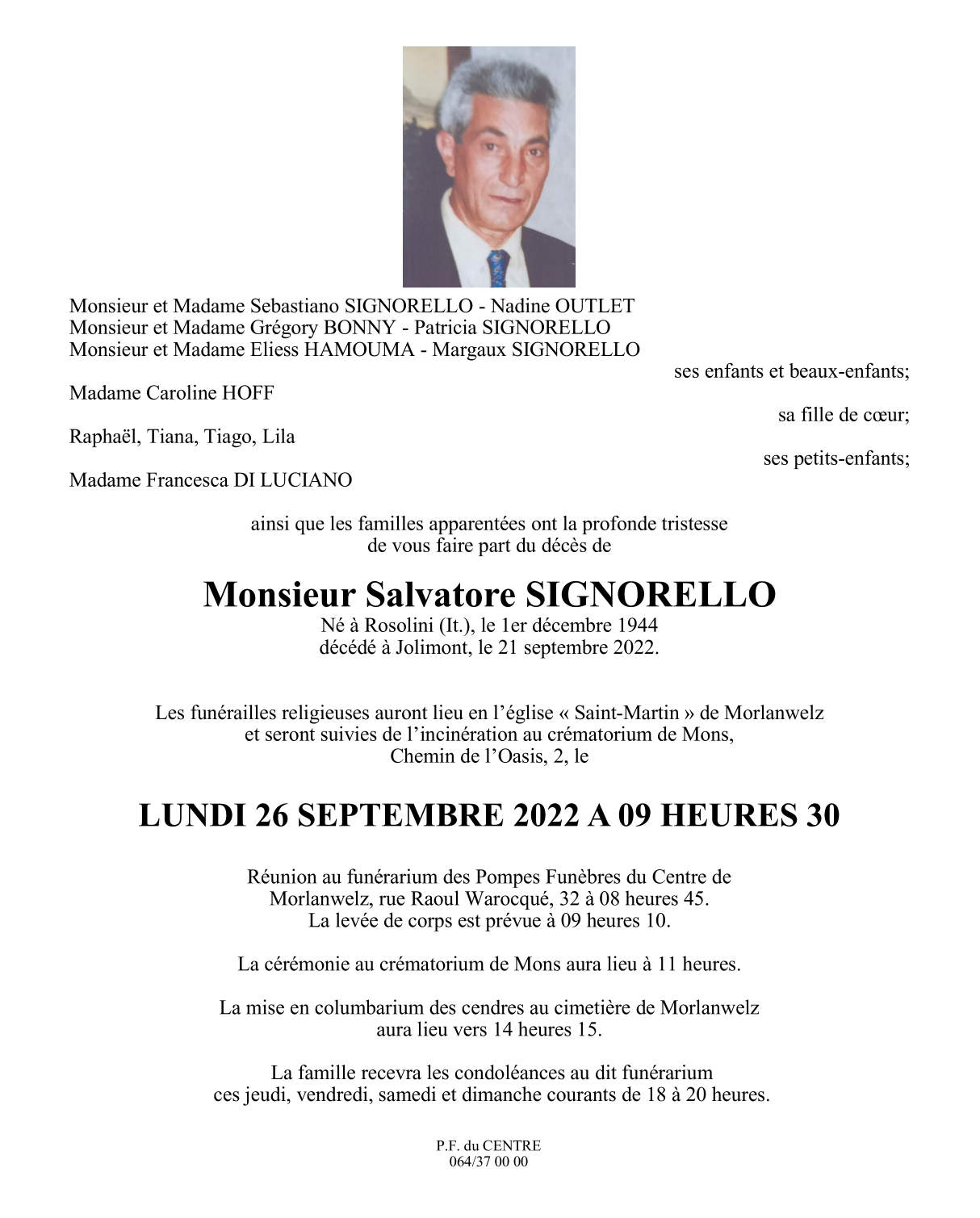 Monsieur et Madame Sebastiano SIGNORELLO - Nadine OUTLET
Monsieur et Madame Grégory BONNY - Patricia SIGNORELLO
Monsieur et Madame Eliess HAMOUMA - Margaux SIGNORELLO

ses enfants et beaux-enfants;

Madame Caroline HOFF

sa fille de cœur;

Raphaël, Tiana, Tiago, Lila

ses petits-enfants;

Madame Francesca DI LUCIANO

ainsi que les familles apparentées ont la profonde tristesse de vous faire part du décès de

Monsieur Salvatore SIGNORELLO

Né à Rosolini (It.), le 1er décembre 1944
décédé à Jolimont, le 21 septembre 2022.

Les funérailles religieuses auront lieu en l'église « Saint-Martin » de Morlanwelz et seront suivies de l'incinération au crématorium de Mons, Chemin de l'Oasis, 2, le

LUNDI 26 SEPTEMBRE 2022 A 09 HEURES 30

Réunion au funérarium des Pompes Funèbres du Centre de Morlanwelz, rue Raoul Warocqué, 32 à 08 heures 45.
La levée de corps est prévue à 09 heures 10.

La cérémonie au crématorium de Mons aura lieu à 11 heures.

La mise en columbarium des cendres au cimetière de Morlanwelz aura lieu vers 14 heures 15.

La famille recevra les condoléances au dit funérarium ces jeudi, vendredi, samedi et dimanche courants de 18 à 20 heures.

P.F. du CENTRE
064/37 00 00